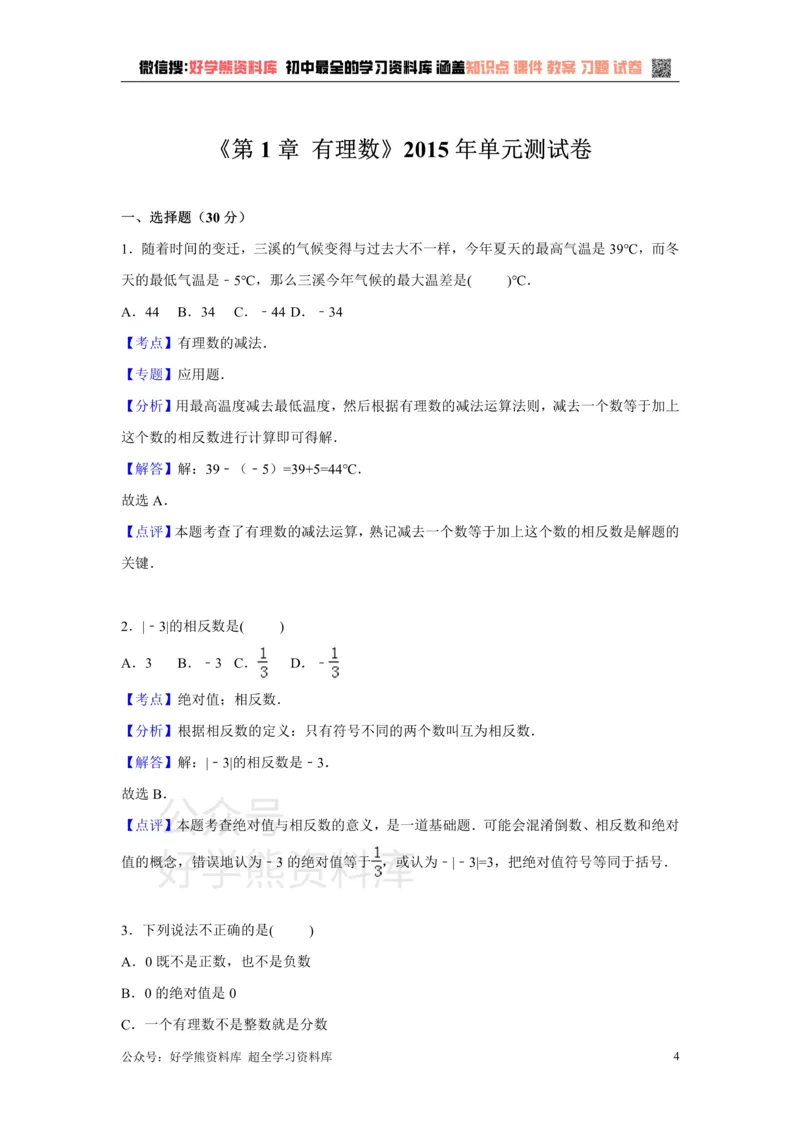 微信搜:好学熊资料库 初中最全的学习资料库 涵盖知识点 课件 教案 习题 试卷

《第1章 有理数》2015年单元测试卷

一、选择题(30分)

1．随着时间的变迁，三溪的气候变得与过去大不一样，今年夏天的最高气温是39℃，而冬天的最低气温是﹣5℃，那么三溪今年气候的最大温差是(　　)℃.

A．44　B．34　C．﹣44 D．﹣34

【考点】有理数的减法.

【专题】应用题.

【分析】用最高温度减去最低温度，然后根据有理数的减法运算法则，减去一个数等于加上这个数的相反数进行计算即可得解.

【解答】解：39﹣（﹣5）=39+5=44℃.

故选A.

【点评】本题考查了有理数的减法运算，熟记减去一个数等于加上这个数的相反数是解题的关键.

2．|﹣3|的相反数是(　　)

A．3　B．﹣3 C．$\frac{1}{3}$　D．﹣$\frac{1}{3}$

【考点】绝对值；相反数.

【分析】根据相反数的定义：只有符号不同的两个数叫互为相反数.

【解答】解：|﹣3|的相反数是﹣3.

故选B.

【点评】本题考查绝对值与相反数的意义，是一道基础题．可能会混淆倒数、相反数和绝对值的概念，错误地认为﹣3的绝对值等于$\frac{1}{3}$，或认为﹣|﹣3|=3，把绝对值符号等同于括号.

3．下列说法不正确的是(　　)

A．0既不是正数，也不是负数

B．0的绝对值是0

C．一个有理数不是整数就是分数

公众号：好学熊资料库 超全学习资料库　4

公众号 好学熊资料库